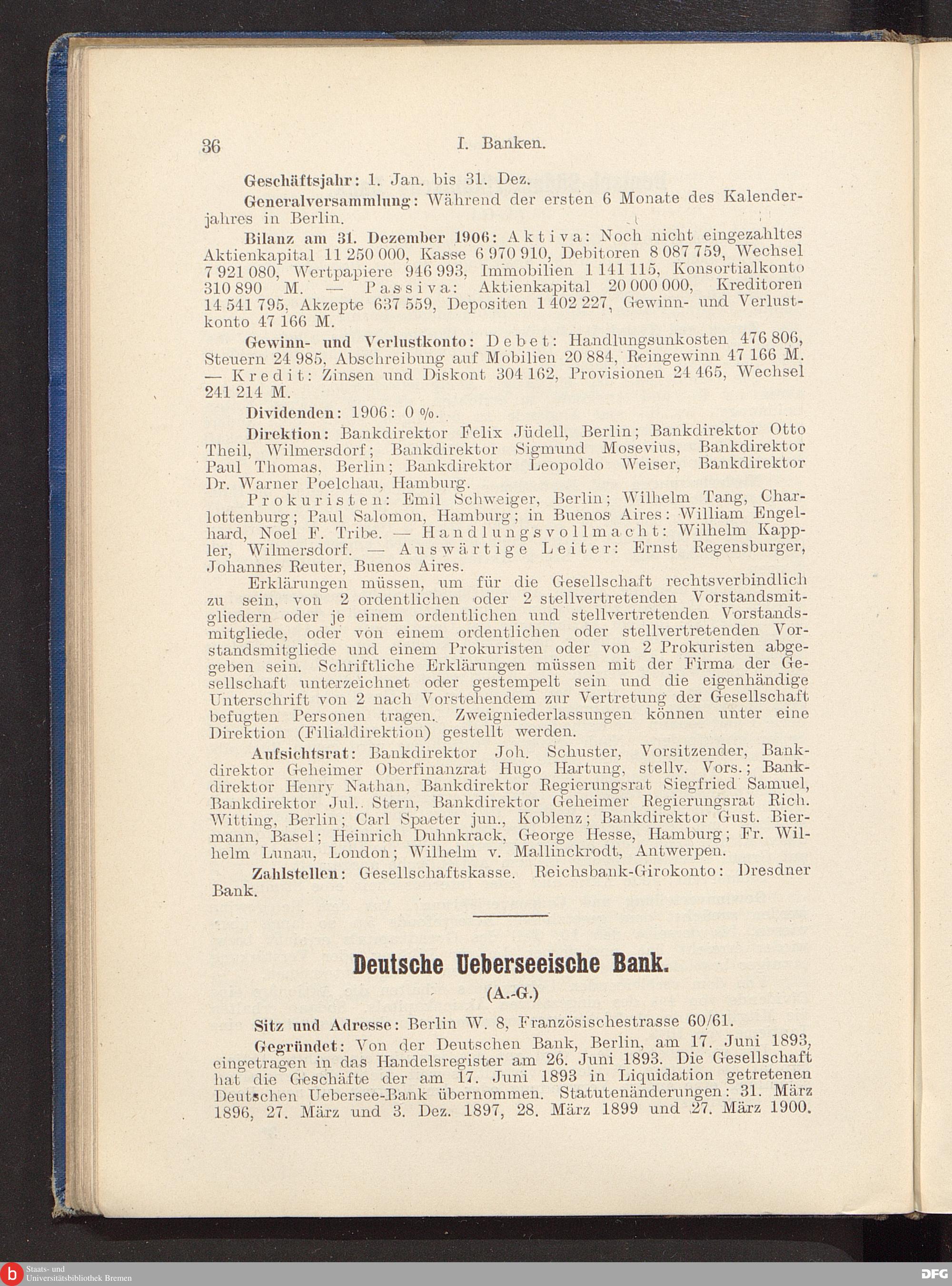 36 I. Banken.

Geschäftsjahr: 1. Jan. bis 31. Dez.

Generalversammlung: Während der ersten 6 Monate des Kalenderjahres in Berlin.

Bilanz am 31. Dezember 1906: Aktiva: Noch nicht eingezahltes Aktienkapital 11 250 000, Kasse 6 970 910, Debitoren 8 087 759, Wechsel 7 921 080, Wertpapiere 946 993, Immobilien 1 141 115, Konsortialkonto 310 890 M. — Passiva: Aktienkapital 20 000 000, Kreditoren 14 541 795, Akzepte 637 559, Depositen 1 402 227, Gewinn- und Verlustkonto 47 166 M.

Gewinn- und Verlustkonto: Debet: Handlungsunkosten 476 806, Steuern 24 985, Abschreibung auf Mobilien 20 884, Reingewinn 47 166 M. — Kredit: Zinsen und Diskont 304 162, Provisionen 24 465, Wechsel 241 214 M.

Dividenden: 1906: 0 %.

Direktion: Bankdirektor Felix Jüdell, Berlin; Bankdirektor Otto Theil, Wilmersdorf; Bankdirektor Sigmund Mosevius, Bankdirektor Paul Thomas, Berlin; Bankdirektor Leopoldo Weiser, Bankdirektor Dr. Warner Poelchau, Hamburg.

Prokuristen: Emil Schweiger, Berlin; Wilhelm Tang, Charlottenburg; Paul Salomon, Hamburg; in Buenos Aires: William Engelhard, Noel F. Tribe. — Handlungsvollmacht: Wilhelm Kappler, Wilmersdorf. — Auswärtige Leiter: Ernst Regensburger, Johannes Reuter, Buenos Aires.

Erklärungen müssen, um für die Gesellschaft rechtsverbindlich zu sein, von 2 ordentlichen oder 2 stellvertretenden Vorstandsmitgliedern oder je einem ordentlichen und stellvertretenden Vorstandsmitgliede, oder von einem ordentlichen oder stellvertretenden Vorstandsmitgliede und einem Prokuristen oder von 2 Prokuristen abgegeben sein. Schriftliche Erklärungen müssen mit der Firma der Gesellschaft unterzeichnet oder gestempelt sein und die eigenhändige Unterschrift von 2 nach Vorstehendem zur Vertretung der Gesellschaft befugten Personen tragen. Zweigniederlassungen können unter eine Direktion (Filialdirektion) gestellt werden.

Aufsichtsrat: Bankdirektor Joh. Schuster, Vorsitzender, Bankdirektor Geheimer Oberfinanzrat Hugo Hartung, stellv. Vors.; Bankdirektor Henry Nathan, Bankdirektor Regierungsrat Siegfried Samuel, Bankdirektor Jul. Stern, Bankdirektor Geheimer Regierungsrat Rich. Witting, Berlin; Carl Spaeter jun., Koblenz; Bankdirektor Gust. Biermann, Basel; Heinrich Duhnkrack, George Hesse, Hamburg; Fr. Wilhelm Lunau, London; Wilhelm v. Mallinckrodt, Antwerpen.

Zahlstellen: Gesellschaftskasse. Reichsbank-Girokonto: Dresdner Bank.

Deutsche Ueberseeische Bank.

(A.-G.)

Sitz und Adresse: Berlin W. 8, Französischestrasse 60/61.

Gegründet: Von der Deutschen Bank, Berlin, am 17. Juni 1893, eingetragen in das Handelsregister am 26. Juni 1893. Die Gesellschaft hat die Geschäfte der am 17. Juni 1893 in Liquidation getretenen Deutschen Uebersee-Bank übernommen. Statutenänderungen: 31. März 1896, 27. März und 3. Dez. 1897, 28. März 1899 und 27. März 1900.

Staats- und Universitätsbibliothek Bremen

DFG